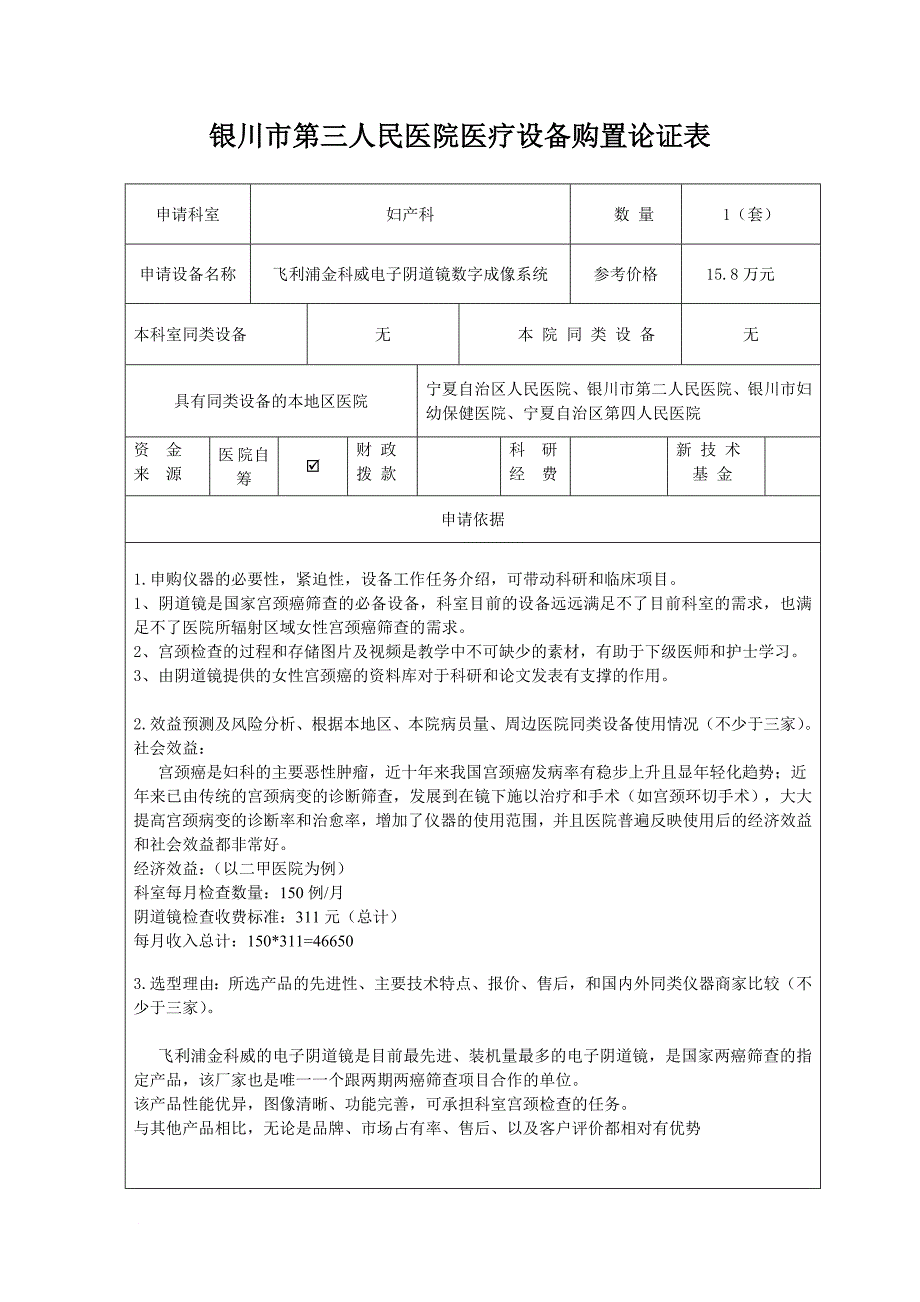 银川市第三人民医院医疗设备购置论证表

| 申请科室 | 妇产科 | 数 量 | 1（套） |
|---|---|---|---|
| 申请设备名称 | 飞利浦金科威电子阴道镜数字成像系统 | 参考价格 | 15.8 万元 |

| 本科室同类设备 | 无 | 本 院 同 类 设 备 | 无 |
|---|---|---|---|

| 具有同类设备的本地区医院 | 宁夏自治区人民医院、银川市第二人民医院、银川市妇幼保健医院、宁夏自治区第四人民医院 |
|---|---|

| 资 金 来 源 | 医院自筹 | ☑ | 财 政 拨 款 | | 科 研 经 费 | | 新 技 术 基 金 | |
|---|---|---|---|---|---|---|---|---|

申请依据

1.申购仪器的必要性，紧迫性，设备工作任务介绍，可带动科研和临床项目。
1、阴道镜是国家宫颈癌筛查的必备设备，科室目前的设备远远满足不了目前科室的需求，也满足不了医院所辐射区域女性宫颈癌筛查的需求。
2、宫颈检查的过程和存储图片及视频是教学中不可缺少的素材，有助于下级医师和护士学习。
3、由阴道镜提供的女性宫颈癌的资料库对于科研和论文发表有支撑的作用。

2.效益预测及风险分析、根据本地区、本院病员量、周边医院同类设备使用情况（不少于三家）。
社会效益：
宫颈癌是妇科的主要恶性肿瘤，近十年来我国宫颈癌发病率有稳步上升且显年轻化趋势；近年来已由传统的宫颈病变的诊断筛查，发展到在镜下施以治疗和手术（如宫颈环切手术），大大提高宫颈病变的诊断率和治愈率，增加了仪器的使用范围，并且医院普遍反映使用后的经济效益和社会效益都非常好。
经济效益：（以二甲医院为例）
科室每月检查数量：150 例/月
阴道镜检查收费标准：311 元（总计）
每月收入总计：150*311=46650

3.选型理由：所选产品的先进性、主要技术特点、报价、售后，和国内外同类仪器商家比较（不少于三家）。

飞利浦金科威的电子阴道镜是目前最先进、装机量最多的电子阴道镜，是国家两癌筛查的指定产品，该厂家也是唯一一个跟两期两癌筛查项目合作的单位。
该产品性能优异，图像清晰、功能完善，可承担科室宫颈检查的任务。
与其他产品相比，无论是品牌、市场占有率、售后、以及客户评价都相对有优势